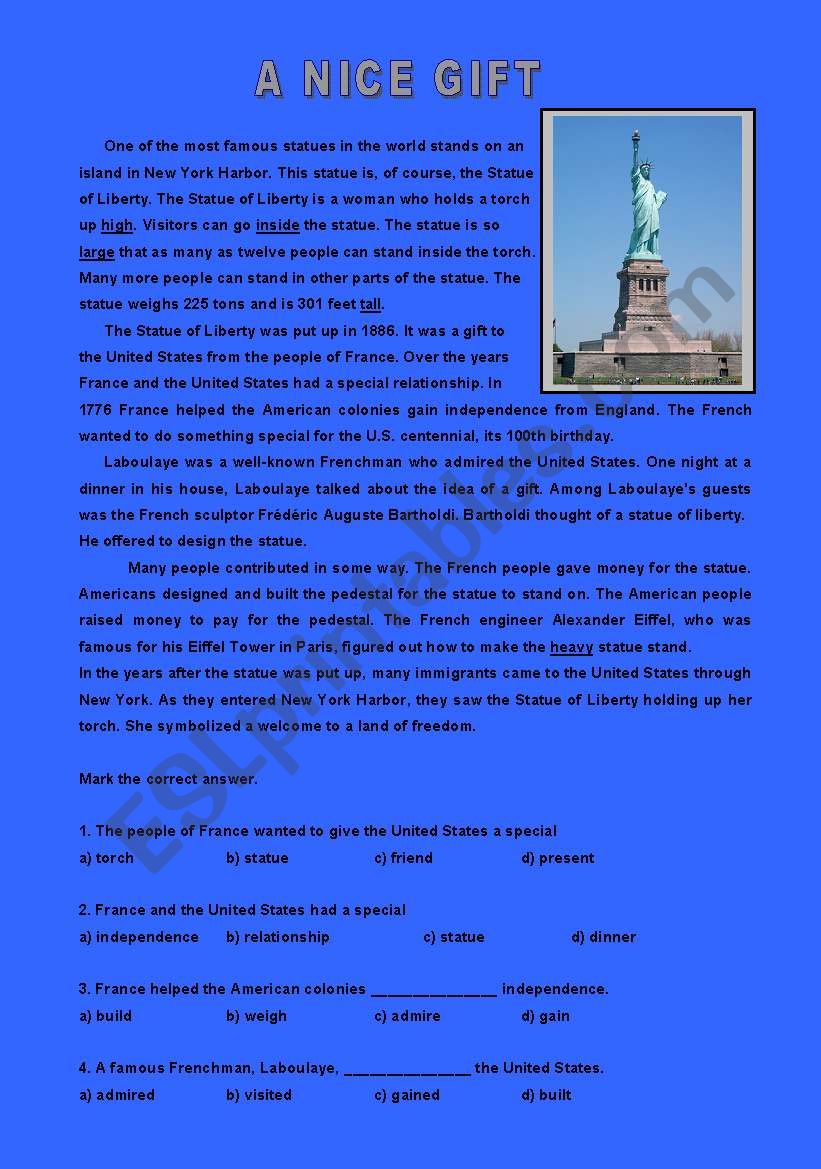 A NICE GIFT

One of the most famous statues in the world stands on an island in New York Harbor. This statue is, of course, the Statue of Liberty. The Statue of Liberty is a woman who holds a torch up high. Visitors can go inside the statue. The statue is so large that as many as twelve people can stand inside the torch. Many more people can stand in other parts of the statue. The statue weighs 225 tons and is 301 feet tall.

The Statue of Liberty was put up in 1886. It was a gift to the United States from the people of France. Over the years France and the United States had a special relationship. In 1776 France helped the American colonies gain independence from England. The French wanted to do something special for the U.S. centennial, its 100th birthday.

Laboulaye was a well-known Frenchman who admired the United States. One night at a dinner in his house, Laboulaye talked about the idea of a gift. Among Laboulaye's guests was the French sculptor Frédéric Auguste Bartholdi. Bartholdi thought of a statue of liberty. He offered to design the statue.

Many people contributed in some way. The French people gave money for the statue. Americans designed and built the pedestal for the statue to stand on. The American people raised money to pay for the pedestal. The French engineer Alexander Eiffel, who was famous for his Eiffel Tower in Paris, figured out how to make the heavy statue stand.
In the years after the statue was put up, many immigrants came to the United States through New York. As they entered New York Harbor, they saw the Statue of Liberty holding up her torch. She symbolized a welcome to a land of freedom.

Mark the correct answer.

1. The people of France wanted to give the United States a special
a) torch b) statue c) friend d) present

2. France and the United States had a special
a) independence b) relationship c) statue d) dinner

3. France helped the American colonies _______________ independence.
a) build b) weigh c) admire d) gain

4. A famous Frenchman, Laboulaye, _______________ the United States.
a) admired b) visited c) gained d) built

ESLprintables.com